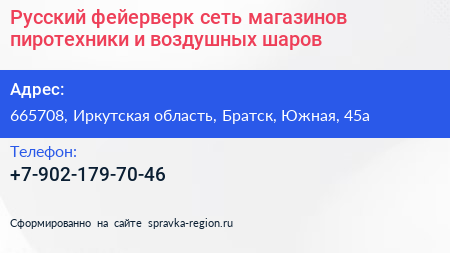 Русский фейерверк сеть магазинов пиротехники и воздушных шаров

Адрес:

665708, Иркутская область, Братск, Южная, 45а

Телефон:

+7-902-179-70-46

Сформированно на сайте spravka-region.ru